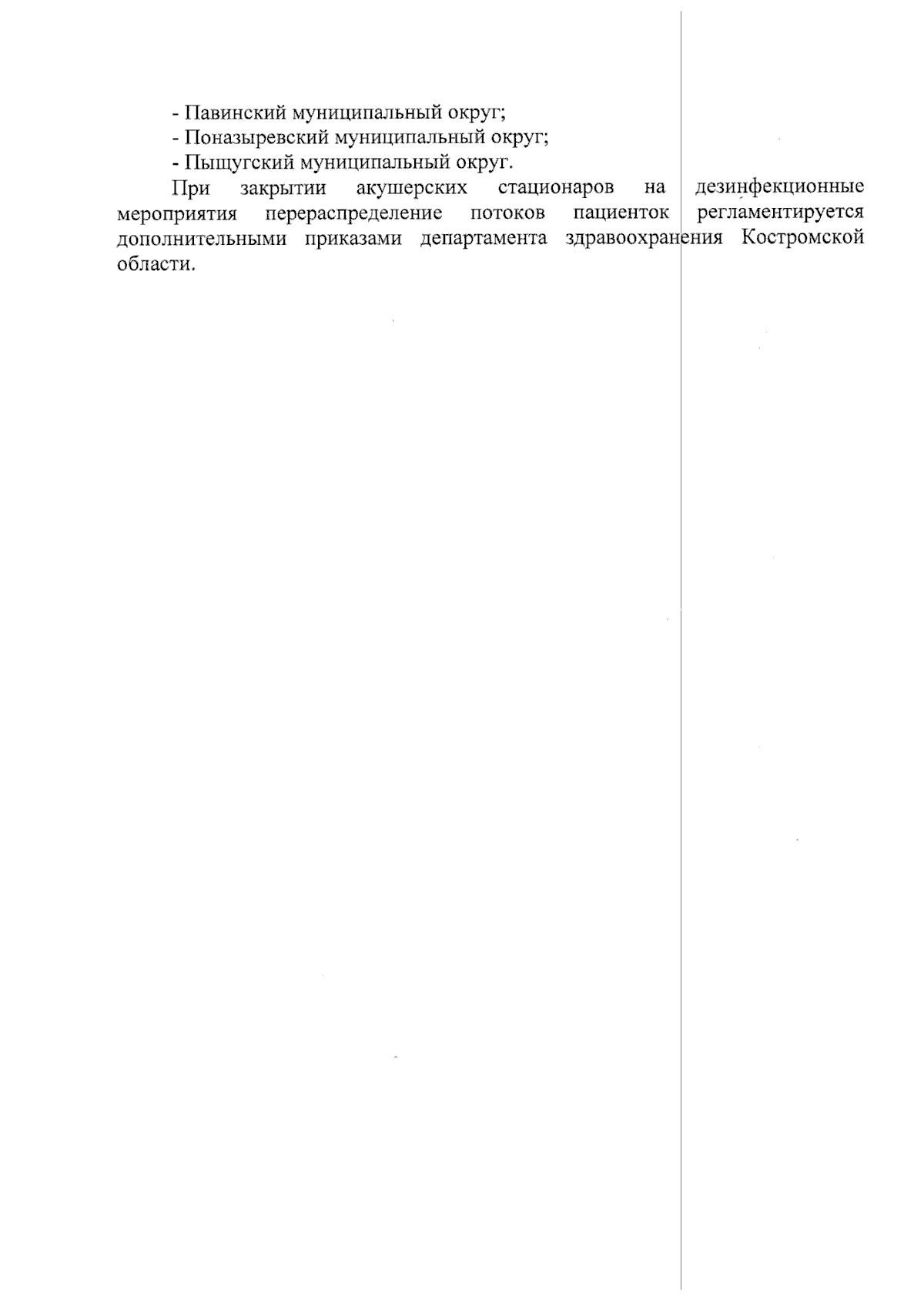 - Павинский муниципальный округ;
- Поназыревский муниципальный округ;
- Пыщугский муниципальный округ.

При закрытии акушерских стационаров на дезинфекционные мероприятия перераспределение потоков пациенток регламентируется дополнительными приказами департамента здравоохранения Костромской области.